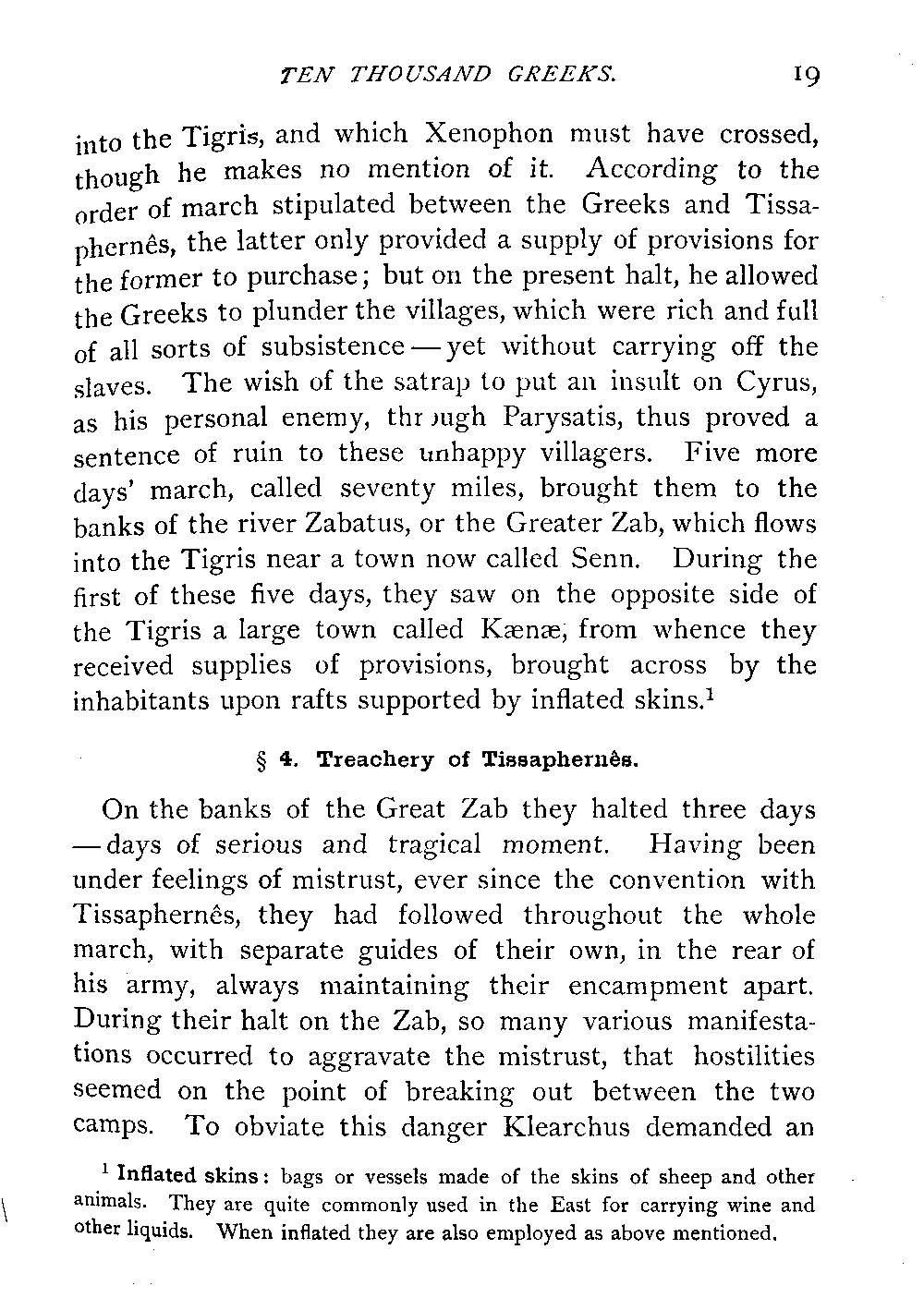 TEN THOUSAND GREEKS. 19

into the Tigris, and which Xenophon must have crossed, though he makes no mention of it. According to the order of march stipulated between the Greeks and Tissaphernês, the latter only provided a supply of provisions for the former to purchase; but on the present halt, he allowed the Greeks to plunder the villages, which were rich and full of all sorts of subsistence — yet without carrying off the slaves. The wish of the satrap to put an insult on Cyrus, as his personal enemy, through Parysatis, thus proved a sentence of ruin to these unhappy villagers. Five more days' march, called seventy miles, brought them to the banks of the river Zabatus, or the Greater Zab, which flows into the Tigris near a town now called Senn. During the first of these five days, they saw on the opposite side of the Tigris a large town called Kænæ, from whence they received supplies of provisions, brought across by the inhabitants upon rafts supported by inflated skins.$^1$

§ 4. Treachery of Tissaphernês.

On the banks of the Great Zab they halted three days — days of serious and tragical moment. Having been under feelings of mistrust, ever since the convention with Tissaphernês, they had followed throughout the whole march, with separate guides of their own, in the rear of his army, always maintaining their encampment apart. During their halt on the Zab, so many various manifestations occurred to aggravate the mistrust, that hostilities seemed on the point of breaking out between the two camps. To obviate this danger Klearchus demanded an

$^1$ Inflated skins: bags or vessels made of the skins of sheep and other animals. They are quite commonly used in the East for carrying wine and other liquids. When inflated they are also employed as above mentioned.